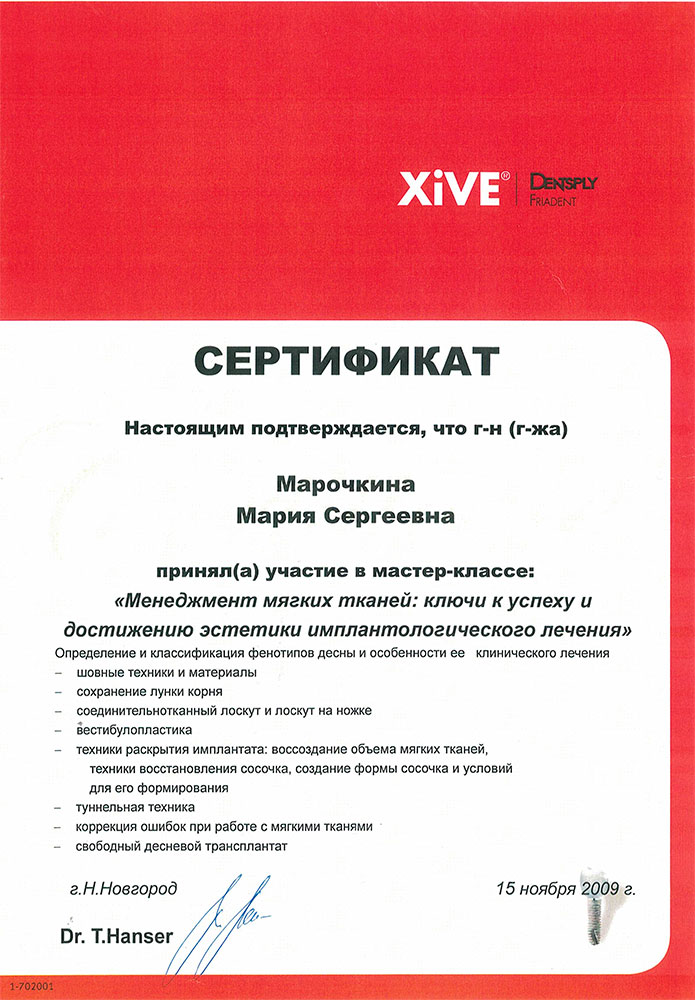 XiVE® DENTSPLY FRIADENT

СЕРТИФИКАТ

Настоящим подтверждается, что г-н (г-жа)

Марочкина
Мария Сергеевна

принял(а) участие в мастер-классе:
«Менеджмент мягких тканей: ключи к успеху и достижению эстетики имплантологического лечения»

Определение и классификация фенотипов десны и особенности ее клинического лечения
– шовные техники и материалы
– сохранение лунки корня
– соединительнотканный лоскут и лоскут на ножке
– вестибулопластика
– техники раскрытия имплантата: воссоздание объема мягких тканей, техники восстановления сосочка, создание формы сосочка и условий для его формирования
– туннельная техника
– коррекция ошибок при работе с мягкими тканями
– свободный десневой трансплантат

г.Н.Новгород

15 ноября 2009 г.

Dr. T.Hanser

1-702001